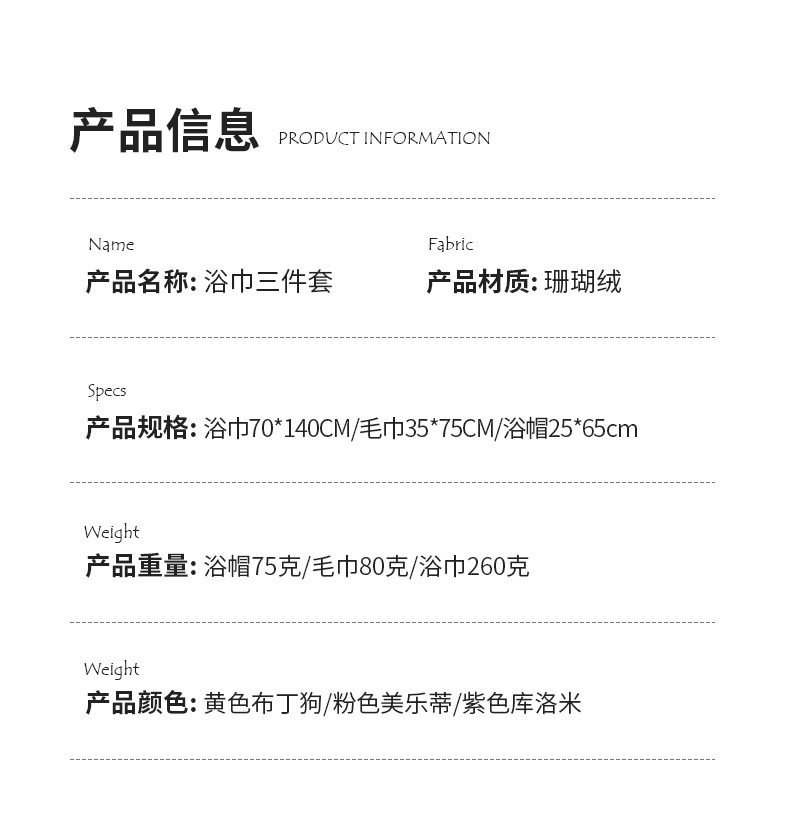 产品信息 PRODUCT INFORMATION

Name
产品名称: 浴巾三件套

Fabric
产品材质: 珊瑚绒

Specs
产品规格: 浴巾70*140CM/毛巾35*75CM/浴帽25*65cm

Weight
产品重量: 浴帽75克/毛巾80克/浴巾260克

Weight
产品颜色: 黄色布丁狗/粉色美乐蒂/紫色库洛米